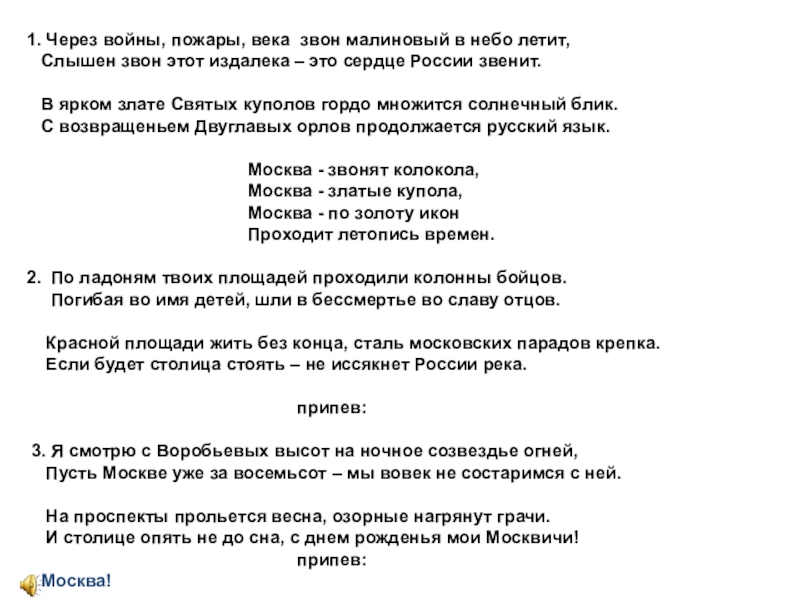 1. Через войны, пожары, века звон малиновый в небо летит,
Слышен звон этот издалека – это сердце России звенит.

В ярком злате Святых куполов гордо множится солнечный блик.
С возвращеньем Двуглавых орлов продолжается русский язык.

Москва - звонят колокола,
Москва - златые купола,
Москва - по золоту икон
Проходит летопись времен.

2. По ладоням твоих площадей проходили колонны бойцов.
Погибая во имя детей, шли в бессмертье во славу отцов.

Красной площади жить без конца, сталь московских парадов крепка.
Если будет столица стоять – не иссякнет России река.

припев:

3. Я смотрю с Воробьевых высот на ночное созвездье огней,
Пусть Москве уже за восемьсот – мы вовек не состаримся с ней.

На проспекты прольется весна, озорные нагрянут грачи.
И столице опять не до сна, с днем рожденья мои Москвичи!

припев:

Москва!